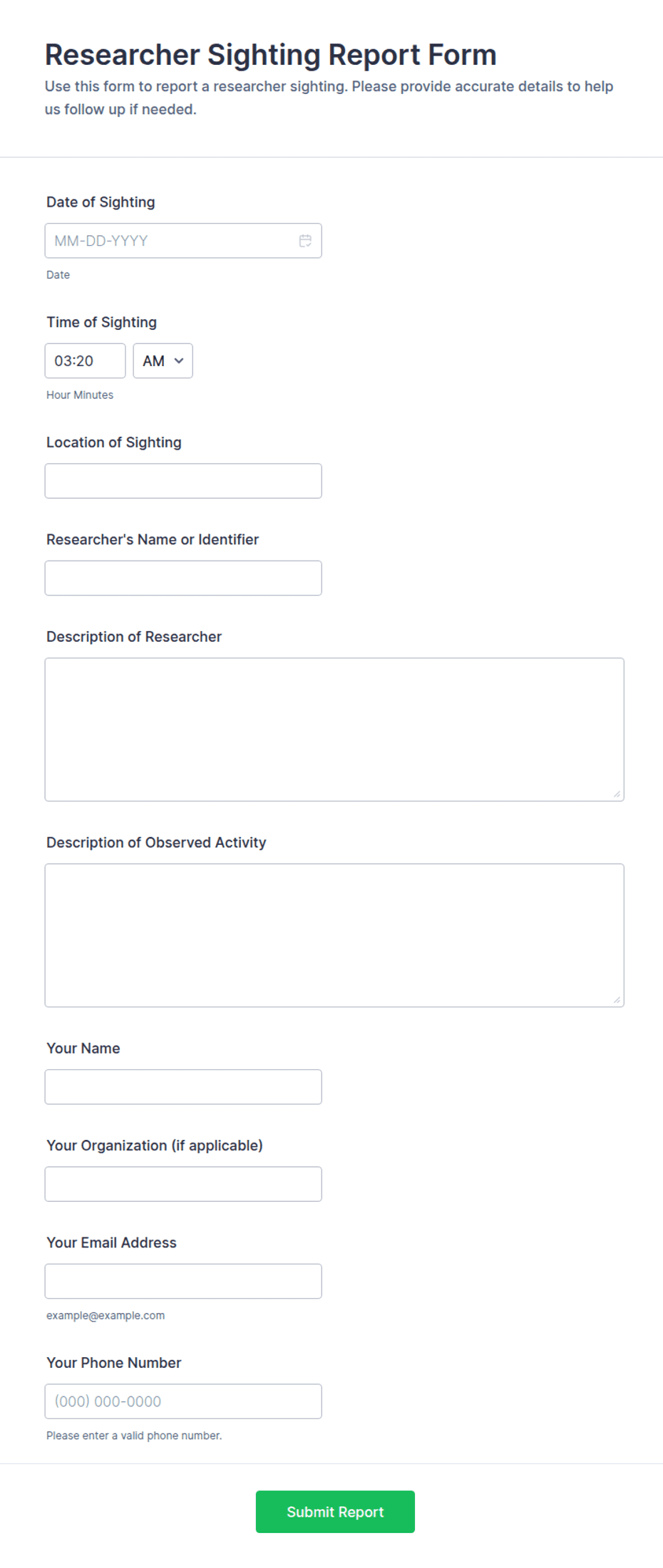 Researcher Sighting Report Form
Use this form to report a researcher sighting. Please provide accurate details to help us follow up if needed.

Date of Sighting
MM-DD-YYYY
Date

Time of Sighting
03:20
AM
Hour Minutes

Location of Sighting

Researcher's Name or Identifier

Description of Researcher

Description of Observed Activity

Your Name

Your Organization (if applicable)

Your Email Address
example@example.com

Your Phone Number
(000) 000-0000
Please enter a valid phone number.

Submit Report